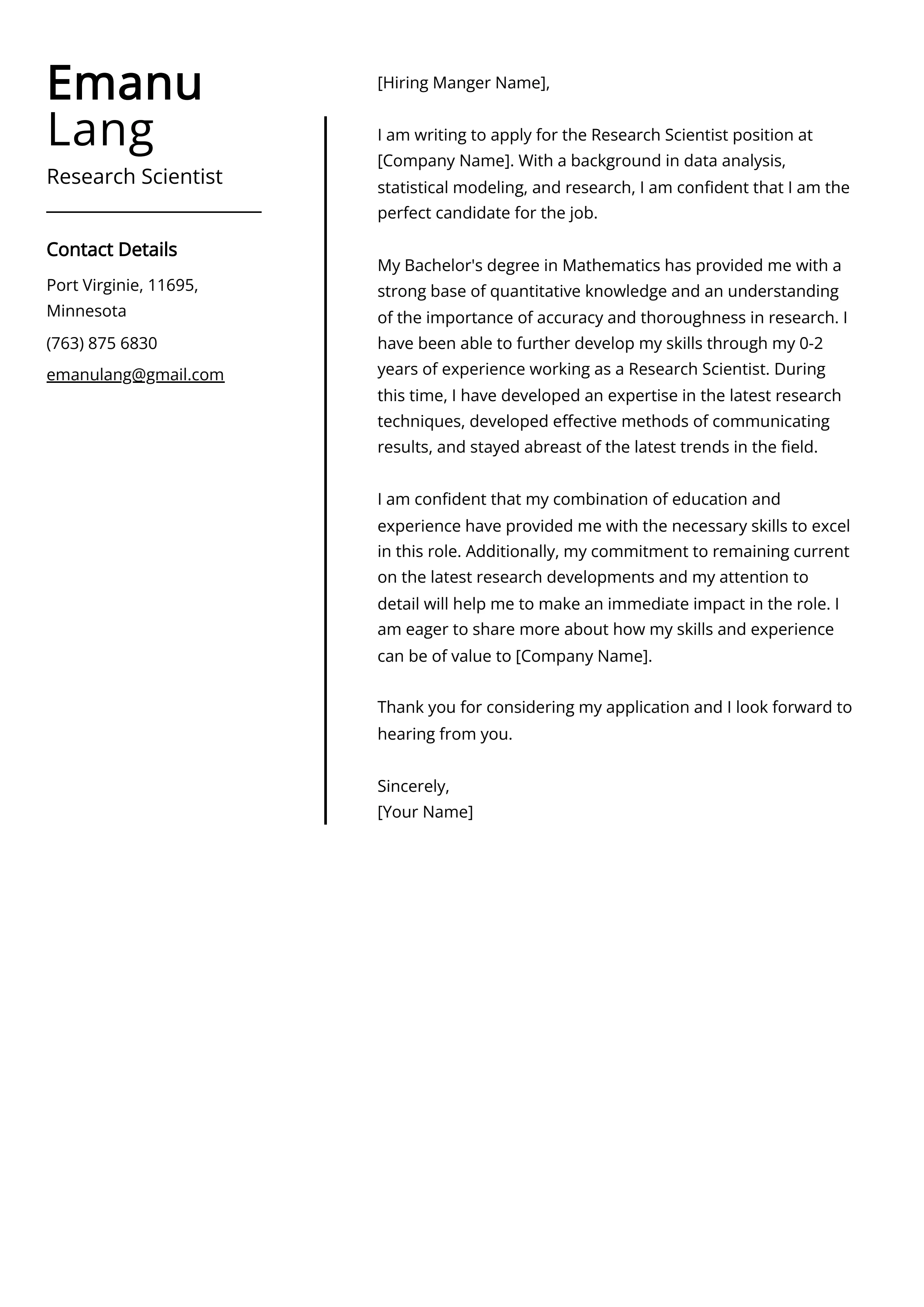 Emanu
Lang

Research Scientist

Contact Details

Port Virginie, 11695, Minnesota

(763) 875 6830

emanulang@gmail.com

[Hiring Manger Name],

I am writing to apply for the Research Scientist position at [Company Name]. With a background in data analysis, statistical modeling, and research, I am confident that I am the perfect candidate for the job.

My Bachelor's degree in Mathematics has provided me with a strong base of quantitative knowledge and an understanding of the importance of accuracy and thoroughness in research. I have been able to further develop my skills through my 0-2 years of experience working as a Research Scientist. During this time, I have developed an expertise in the latest research techniques, developed effective methods of communicating results, and stayed abreast of the latest trends in the field.

I am confident that my combination of education and experience have provided me with the necessary skills to excel in this role. Additionally, my commitment to remaining current on the latest research developments and my attention to detail will help me to make an immediate impact in the role. I am eager to share more about how my skills and experience can be of value to [Company Name].

Thank you for considering my application and I look forward to hearing from you.

Sincerely,
[Your Name]